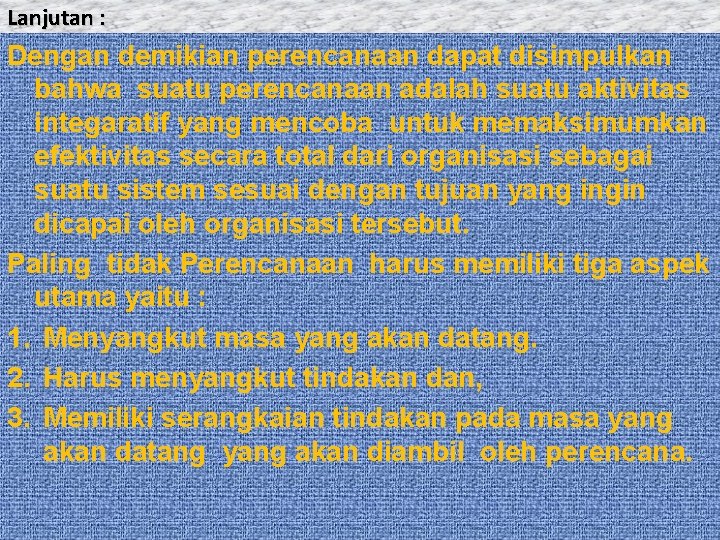 Lanjutan :

Dengan demikian perencanaan dapat disimpulkan bahwa suatu perencanaan adalah suatu aktivitas integaratif yang mencoba untuk memaksimumkan efektivitas secara total dari organisasi sebagai suatu sistem sesuai dengan tujuan yang ingin dicapai oleh organisasi tersebut.

Paling tidak Perencanaan harus memiliki tiga aspek utama yaitu :

1. Menyangkut masa yang akan datang.
2. Harus menyangkut tindakan dan,
3. Memiliki serangkaian tindakan pada masa yang akan datang yang akan diambil oleh perencana.